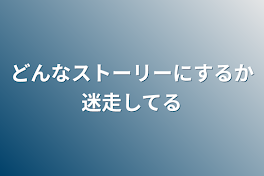 どんなストーリーにするか迷走してる